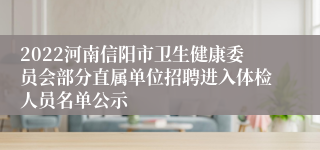 2022河南信阳市卫生健康委员会部分直属单位招聘进入体检人员名单公示